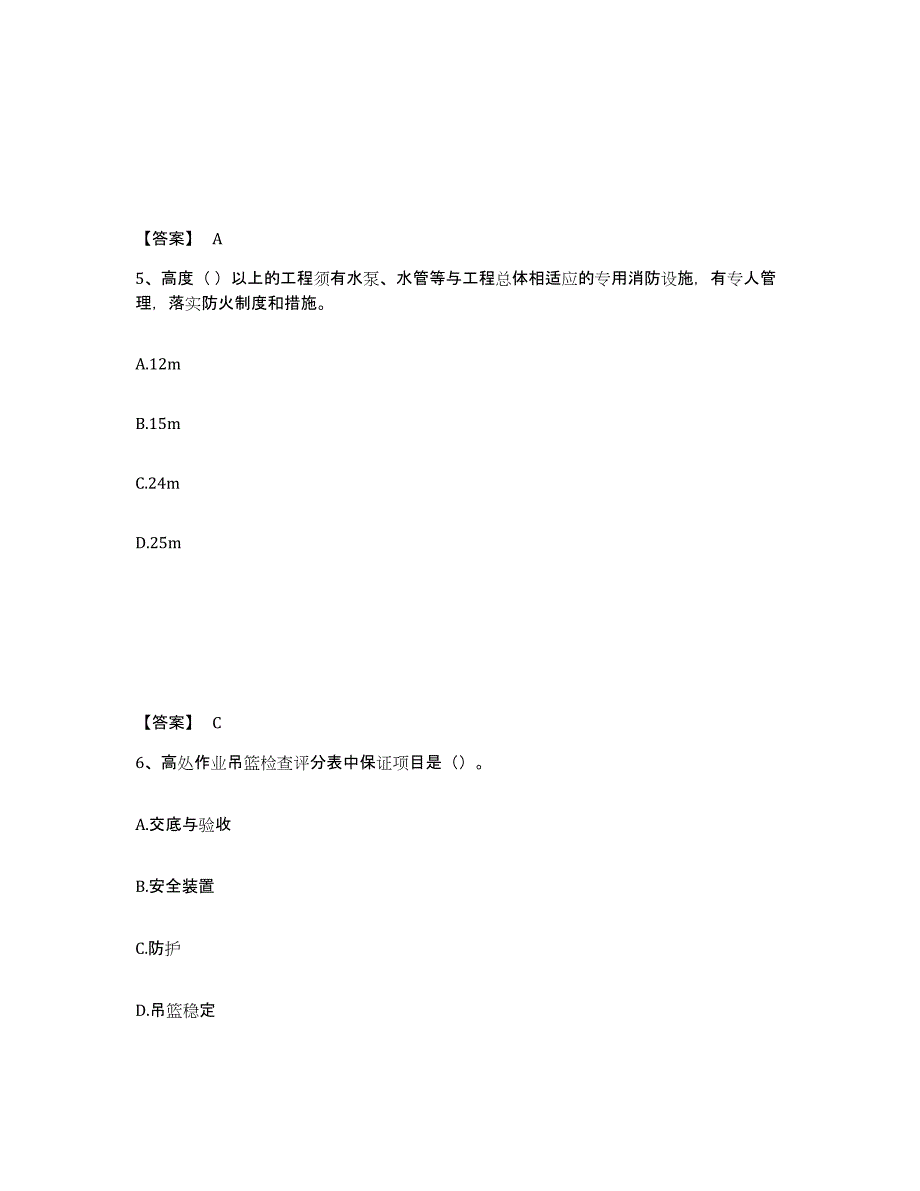 【答案】 A

5、高度（）以上的工程须有水泵、水管等与工程总体相适应的专用消防设施，有专人管理，落实防火制度和措施。

A.12m

B.15m

C.24m

D.25m

【答案】 C

6、高处作业吊篮检查评分表中保证项目是（）。

A.交底与验收

B.安全装置

C.防护

D.吊篮稳定